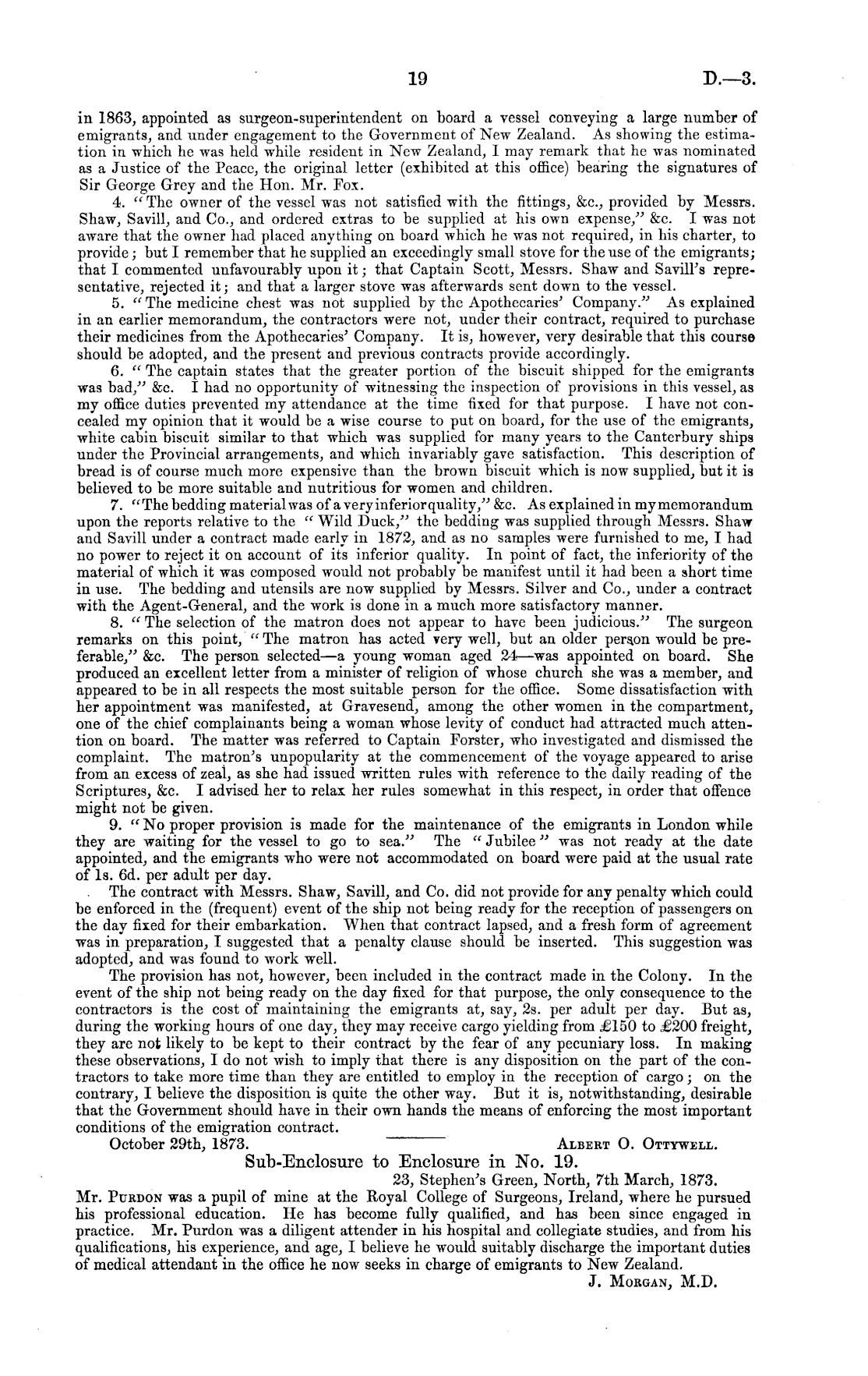 19 D.—3.

in 1863, appointed as surgeon-superintendent on board a vessel conveying a large number of emigrants, and under engagement to the Government of New Zealand. As showing the estimation in which he was held while resident in New Zealand, I may remark that he was nominated as a Justice of the Peace, the original letter (exhibited at this office) bearing the signatures of Sir George Grey and the Hon. Mr. Fox.

4. "The owner of the vessel was not satisfied with the fittings, &c., provided by Messrs. Shaw, Savill, and Co., and ordered extras to be supplied at his own expense," &c. I was not aware that the owner had placed anything on board which he was not required, in his charter, to provide; but I remember that he supplied an exceedingly small stove for the use of the emigrants; that I commented unfavourably upon it; that Captain Scott, Messrs. Shaw and Savill's representative, rejected it; and that a larger stove was afterwards sent down to the vessel.

5. "The medicine chest was not supplied by the Apothecaries' Company." As explained in an earlier memorandum, the contractors were not, under their contract, required to purchase their medicines from the Apothecaries' Company. It is, however, very desirable that this course should be adopted, and the present and previous contracts provide accordingly.

6. "The captain states that the greater portion of the biscuit shipped for the emigrants was bad," &c. I had no opportunity of witnessing the inspection of provisions in this vessel, as my office duties prevented my attendance at the time fixed for that purpose. I have not concealed my opinion that it would be a wise course to put on board, for the use of the emigrants, white cabin biscuit similar to that which was supplied for many years to the Canterbury ships under the Provincial arrangements, and which invariably gave satisfaction. This description of bread is of course much more expensive than the brown biscuit which is now supplied, but it is believed to be more suitable and nutritious for women and children.

7. "The bedding material was of a very inferior quality," &c. As explained in my memorandum upon the reports relative to the "Wild Duck," the bedding was supplied through Messrs. Shaw and Savill under a contract made early in 1872, and as no samples were furnished to me, I had no power to reject it on account of its inferior quality. In point of fact, the inferiority of the material of which it was composed would not probably be manifest until it had been a short time in use. The bedding and utensils are now supplied by Messrs. Silver and Co., under a contract with the Agent-General, and the work is done in a much more satisfactory manner.

8. "The selection of the matron does not appear to have been judicious." The surgeon remarks on this point, "The matron has acted very well, but an older person would be preferable," &c. The person selected—a young woman aged 24—was appointed on board. She produced an excellent letter from a minister of religion of whose church she was a member, and appeared to be in all respects the most suitable person for the office. Some dissatisfaction with her appointment was manifested, at Gravesend, among the other women in the compartment, one of the chief complainants being a woman whose levity of conduct had attracted much attention on board. The matter was referred to Captain Forster, who investigated and dismissed the complaint. The matron's unpopularity at the commencement of the voyage appeared to arise from an excess of zeal, as she had issued written rules with reference to the daily reading of the Scriptures, &c. I advised her to relax her rules somewhat in this respect, in order that offence might not be given.

9. "No proper provision is made for the maintenance of the emigrants in London while they are waiting for the vessel to go to sea." The "Jubilee" was not ready at the date appointed, and the emigrants who were not accommodated on board were paid at the usual rate of 1s. 6d. per adult per day.

The contract with Messrs. Shaw, Savill, and Co. did not provide for any penalty which could be enforced in the (frequent) event of the ship not being ready for the reception of passengers on the day fixed for their embarkation. When that contract lapsed, and a fresh form of agreement was in preparation, I suggested that a penalty clause should be inserted. This suggestion was adopted, and was found to work well.

The provision has not, however, been included in the contract made in the Colony. In the event of the ship not being ready on the day fixed for that purpose, the only consequence to the contractors is the cost of maintaining the emigrants at, say, 2s. per adult per day. But as, during the working hours of one day, they may receive cargo yielding from £150 to £200 freight, they are not likely to be kept to their contract by the fear of any pecuniary loss. In making these observations, I do not wish to imply that there is any disposition on the part of the contractors to take more time than they are entitled to employ in the reception of cargo; on the contrary, I believe the disposition is quite the other way. But it is, notwithstanding, desirable that the Government should have in their own hands the means of enforcing the most important conditions of the emigration contract.

October 29th, 1873. ALBERT O. OTTYWELL.

Sub-Enclosure to Enclosure in No. 19.

23, Stephen's Green, North, 7th March, 1873.

Mr. PURDON was a pupil of mine at the Royal College of Surgeons, Ireland, where he pursued his professional education. He has become fully qualified, and has been since engaged in practice. Mr. Purdon was a diligent attender in his hospital and collegiate studies, and from his qualifications, his experience, and age, I believe he would suitably discharge the important duties of medical attendant in the office he now seeks in charge of emigrants to New Zealand.

J. MORGAN, M.D.